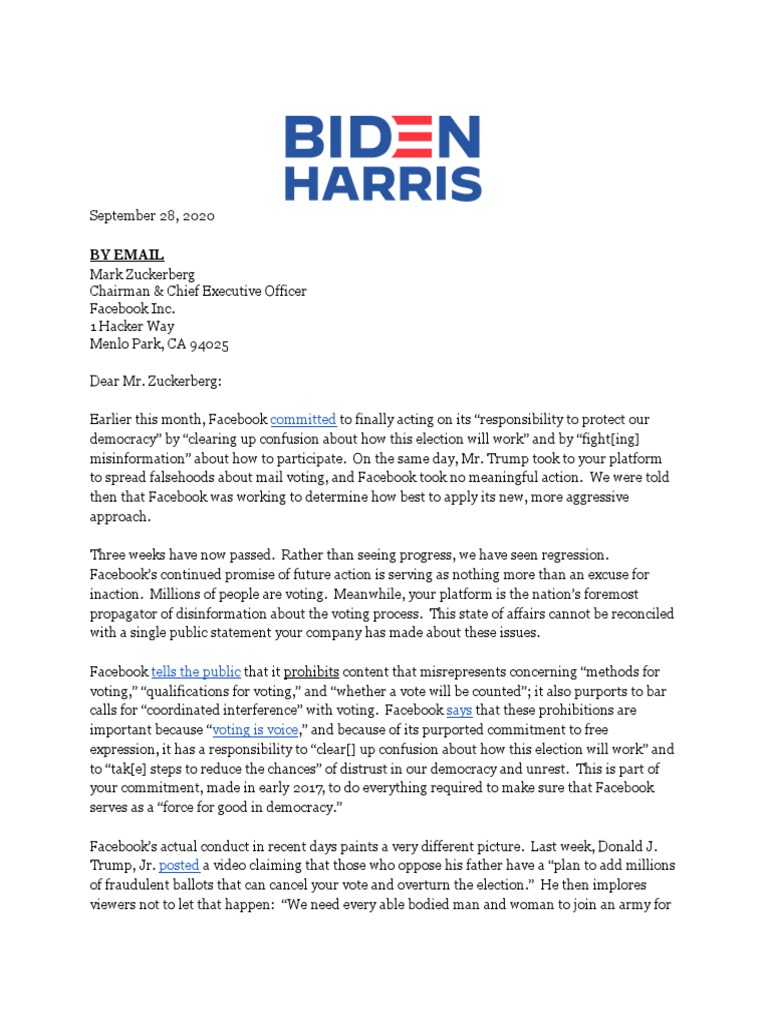 BIDEN
HARRIS

September 28, 2020

BY EMAIL
Mark Zuckerberg
Chairman & Chief Executive Officer
Facebook Inc.
1 Hacker Way
Menlo Park, CA 94025

Dear Mr. Zuckerberg:

Earlier this month, Facebook committed to finally acting on its "responsibility to protect our democracy" by "clearing up confusion about how this election will work" and by "fight[ing] misinformation" about how to participate. On the same day, Mr. Trump took to your platform to spread falsehoods about mail voting, and Facebook took no meaningful action. We were told then that Facebook was working to determine how best to apply its new, more aggressive approach.

Three weeks have now passed. Rather than seeing progress, we have seen regression. Facebook's continued promise of future action is serving as nothing more than an excuse for inaction. Millions of people are voting. Meanwhile, your platform is the nation's foremost propagator of disinformation about the voting process. This state of affairs cannot be reconciled with a single public statement your company has made about these issues.

Facebook tells the public that it prohibits content that misrepresents concerning "methods for voting," "qualifications for voting," and "whether a vote will be counted"; it also purports to bar calls for "coordinated interference" with voting. Facebook says that these prohibitions are important because "voting is voice," and because of its purported commitment to free expression, it has a responsibility to "clear[] up confusion about how this election will work" and to "tak[e] steps to reduce the chances" of distrust in our democracy and unrest. This is part of your commitment, made in early 2017, to do everything required to make sure that Facebook serves as a "force for good in democracy."

Facebook's actual conduct in recent days paints a very different picture. Last week, Donald J. Trump, Jr. posted a video claiming that those who oppose his father have a "plan to add millions of fraudulent ballots that can cancel your vote and overturn the election." He then implores viewers not to let that happen: "We need every able bodied man and woman to join an army for